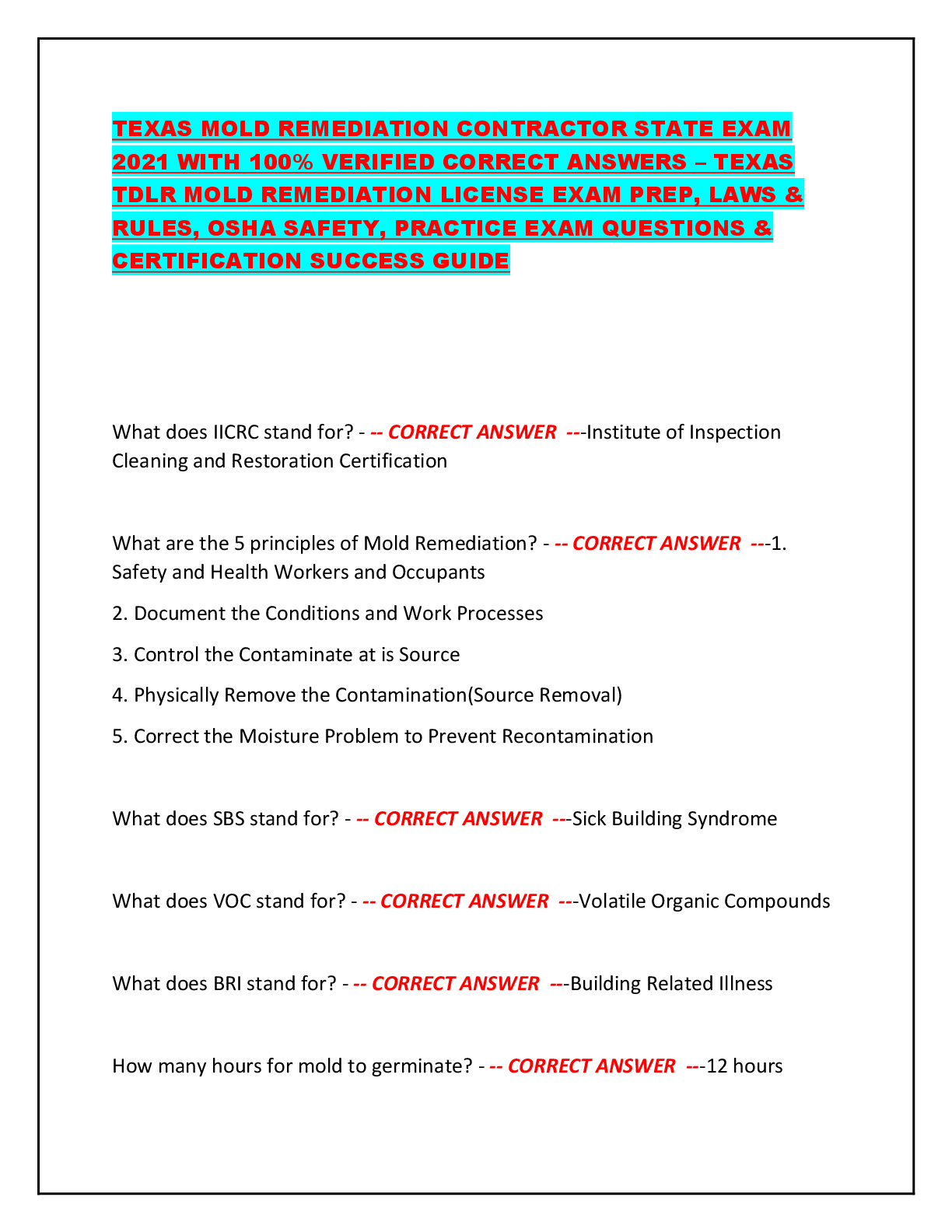 TEXAS MOLD REMEDIATION CONTRACTOR STATE EXAM 2021 WITH 100% VERIFIED CORRECT ANSWERS – TEXAS TDLR MOLD REMEDIATION LICENSE EXAM PREP, LAWS & RULES, OSHA SAFETY, PRACTICE EXAM QUESTIONS & CERTIFICATION SUCCESS GUIDE

What does IICRC stand for? - -- CORRECT ANSWER ---Institute of Inspection Cleaning and Restoration Certification

What are the 5 principles of Mold Remediation? - -- CORRECT ANSWER ---1. Safety and Health Workers and Occupants

2. Document the Conditions and Work Processes

3. Control the Contaminate at is Source

4. Physically Remove the Contamination(Source Removal)

5. Correct the Moisture Problem to Prevent Recontamination

What does SBS stand for? - -- CORRECT ANSWER ---Sick Building Syndrome

What does VOC stand for? - -- CORRECT ANSWER ---Volatile Organic Compounds

What does BRI stand for? - -- CORRECT ANSWER ---Building Related Illness

How many hours for mold to germinate? - -- CORRECT ANSWER ---12 hours